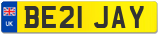 UK

BE21 JAY